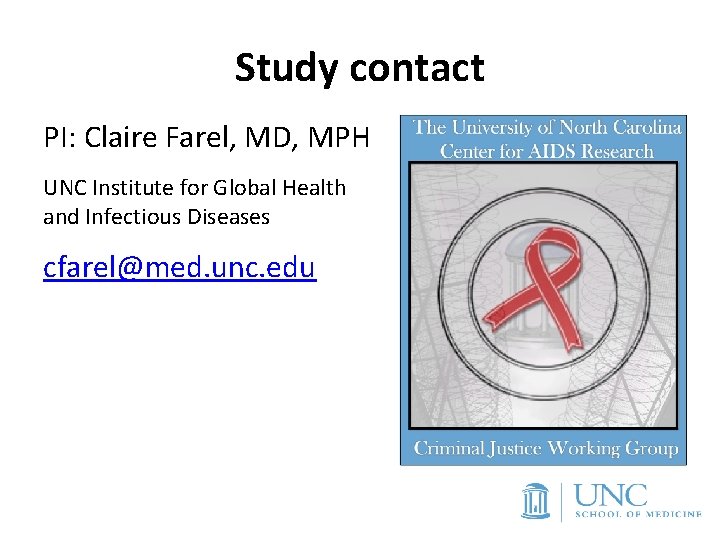 Study contact

PI: Claire Farel, MD, MPH

UNC Institute for Global Health and Infectious Diseases

cfarel@med.unc.edu

The University of North Carolina Center for AIDS Research

Criminal Justice Working Group

UNC SCHOOL OF MEDICINE